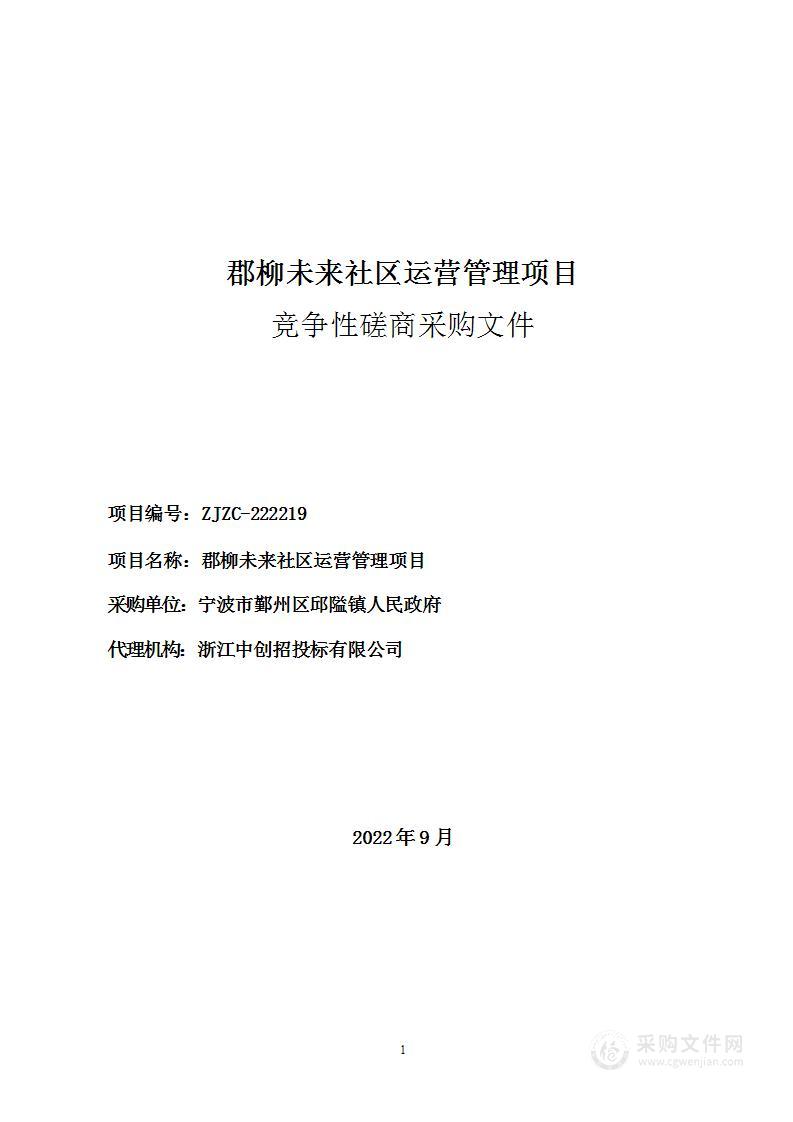 郡柳未来社区运营管理项目

竞争性磋商采购文件

项目编号：ZJZC-222219

项目名称：郡柳未来社区运营管理项目

采购单位：宁波市鄞州区邱隘镇人民政府

代理机构：浙江中创招投标有限公司

2022年9月

1

采购文件网
www.cgwenjian.com